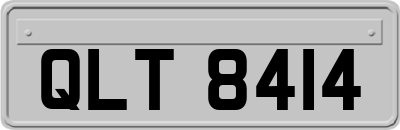 QLT 8414